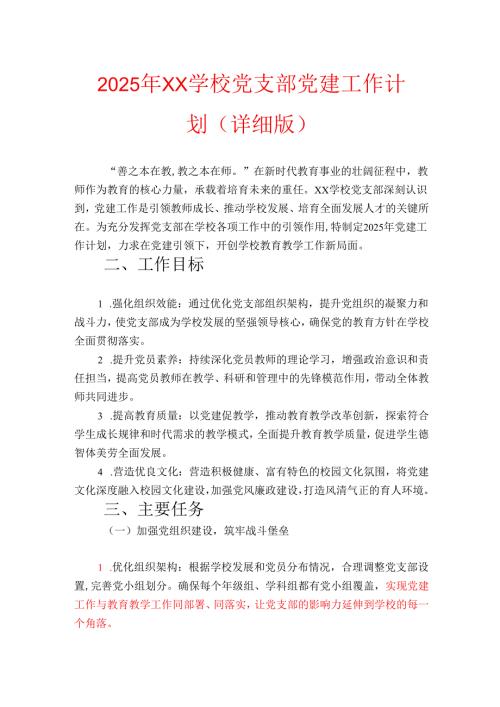 2025年XX学校党支部党建工作计划（详细版）

“善之本在教，教之本在师。”在新时代教育事业的壮阔征程中，教师作为教育的核心力量，承载着培育未来的重任。XX学校党支部深刻认识到，党建工作是引领教师成长、推动学校发展、培育全面发展人才的关键所在。为充分发挥党支部在学校各项工作中的引领作用，特制定2025年党建工作计划，力求在党建引领下，开创学校教育教学工作新局面。

二、工作目标

1 .强化组织效能：通过优化党支部组织架构，提升党组织的凝聚力和战斗力，使党支部成为学校发展的坚强领导核心，确保党的教育方针在学校全面贯彻落实。

2 .提升党员素养：持续深化党员教师的理论学习，增强政治意识和责任担当，提高党员教师在教学、科研和管理中的先锋模范作用，带动全体教师共同进步。

3 .提高教育质量：以党建促教学，推动教育教学改革创新，探索符合学生成长规律和时代需求的教学模式，全面提升教育教学质量，促进学生德智体美劳全面发展。

4 .营造优良文化：营造积极健康、富有特色的校园文化氛围，将党建文化深度融入校园文化建设，加强党风廉政建设，打造风清气正的育人环境。

三、主要任务

（一）加强党组织建设，筑牢战斗堡垒

1 .优化组织架构：根据学校发展和党员分布情况，合理调整党支部设置，完善党小组划分。确保每个年级组、学科组都有党小组覆盖，实现党建工作与教育教学工作同部署、同落实，让党支部的影响力延伸到学校的每一个角落。